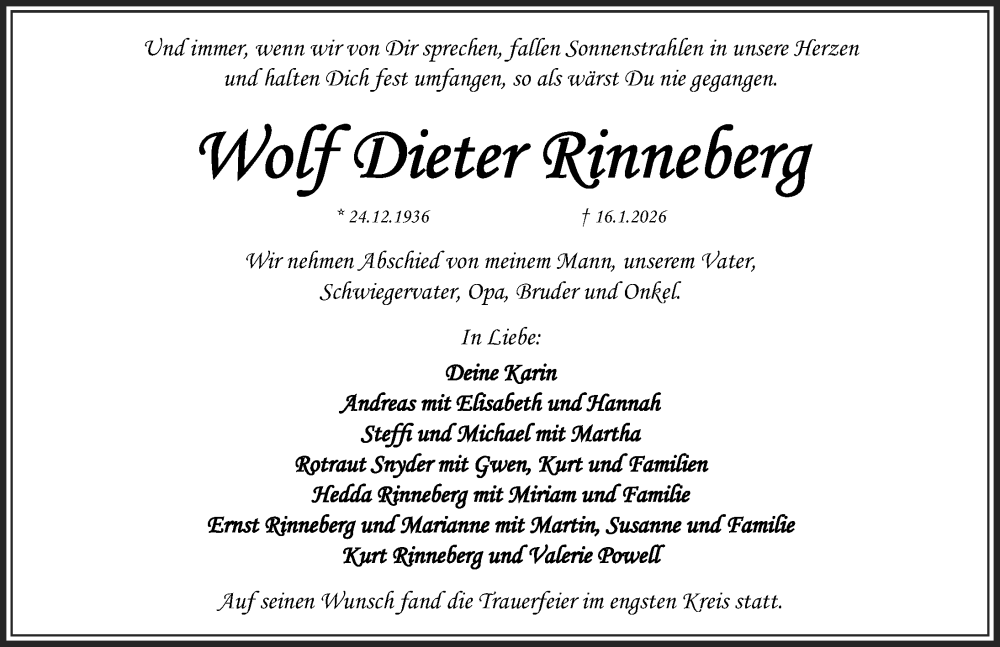 Und immer, wenn wir von Dir sprechen, fallen Sonnenstrahlen in unsere Herzen und halten Dich fest umfangen, so als wärst Du nie gegangen.

Wolf Dieter Rinneberg

* 24.12.1936 † 16.1.2026

Wir nehmen Abschied von meinem Mann, unserem Vater, Schwiegervater, Opa, Bruder und Onkel.

In Liebe:

Deine Karin
Andreas mit Elisabeth und Hannah
Steffi und Michael mit Martha
Rotraut Snyder mit Gwen, Kurt und Familien
Hedda Rinneberg mit Miriam und Familie
Ernst Rinneberg und Marianne mit Martin, Susanne und Familie
Kurt Rinneberg und Valerie Powell

Auf seinen Wunsch fand die Trauerfeier im engsten Kreis statt.